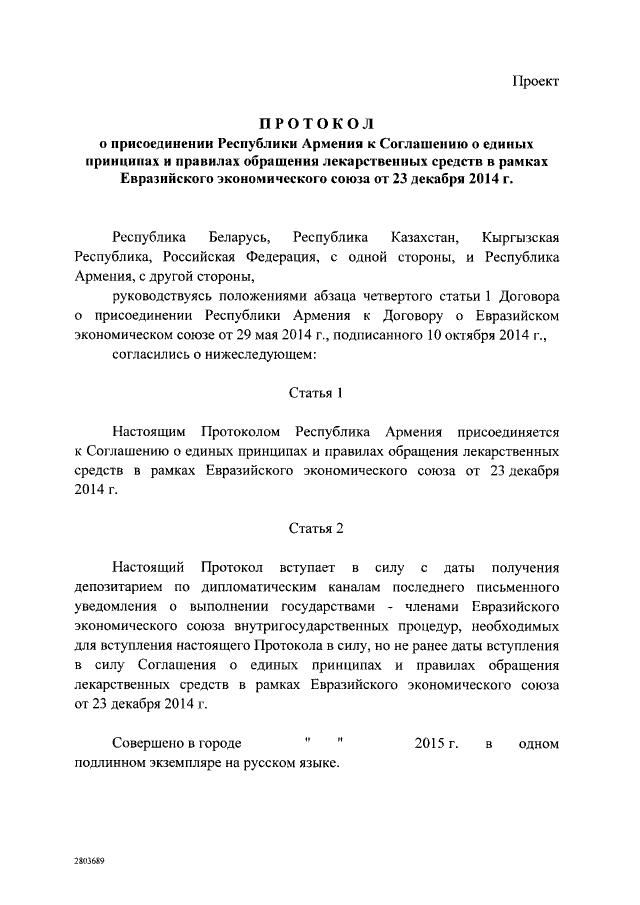 Проект

ПРОТОКОЛ
о присоединении Республики Армения к Соглашению о единых принципах и правилах обращения лекарственных средств в рамках Евразийского экономического союза от 23 декабря 2014 г.

Республика Беларусь, Республика Казахстан, Кыргызская Республика, Российская Федерация, с одной стороны, и Республика Армения, с другой стороны,

руководствуясь положениями абзаца четвертого статьи 1 Договора о присоединении Республики Армения к Договору о Евразийском экономическом союзе от 29 мая 2014 г., подписанного 10 октября 2014 г.,

согласились о нижеследующем:

Статья 1

Настоящим Протоколом Республика Армения присоединяется к Соглашению о единых принципах и правилах обращения лекарственных средств в рамках Евразийского экономического союза от 23 декабря 2014 г.

Статья 2

Настоящий Протокол вступает в силу с даты получения депозитарием по дипломатическим каналам последнего письменного уведомления о выполнении государствами - членами Евразийского экономического союза внутригосударственных процедур, необходимых для вступления настоящего Протокола в силу, но не ранее даты вступления в силу Соглашения о единых принципах и правилах обращения лекарственных средств в рамках Евразийского экономического союза от 23 декабря 2014 г.

Совершено в городе " " 2015 г. в одном подлинном экземпляре на русском языке.

2803689